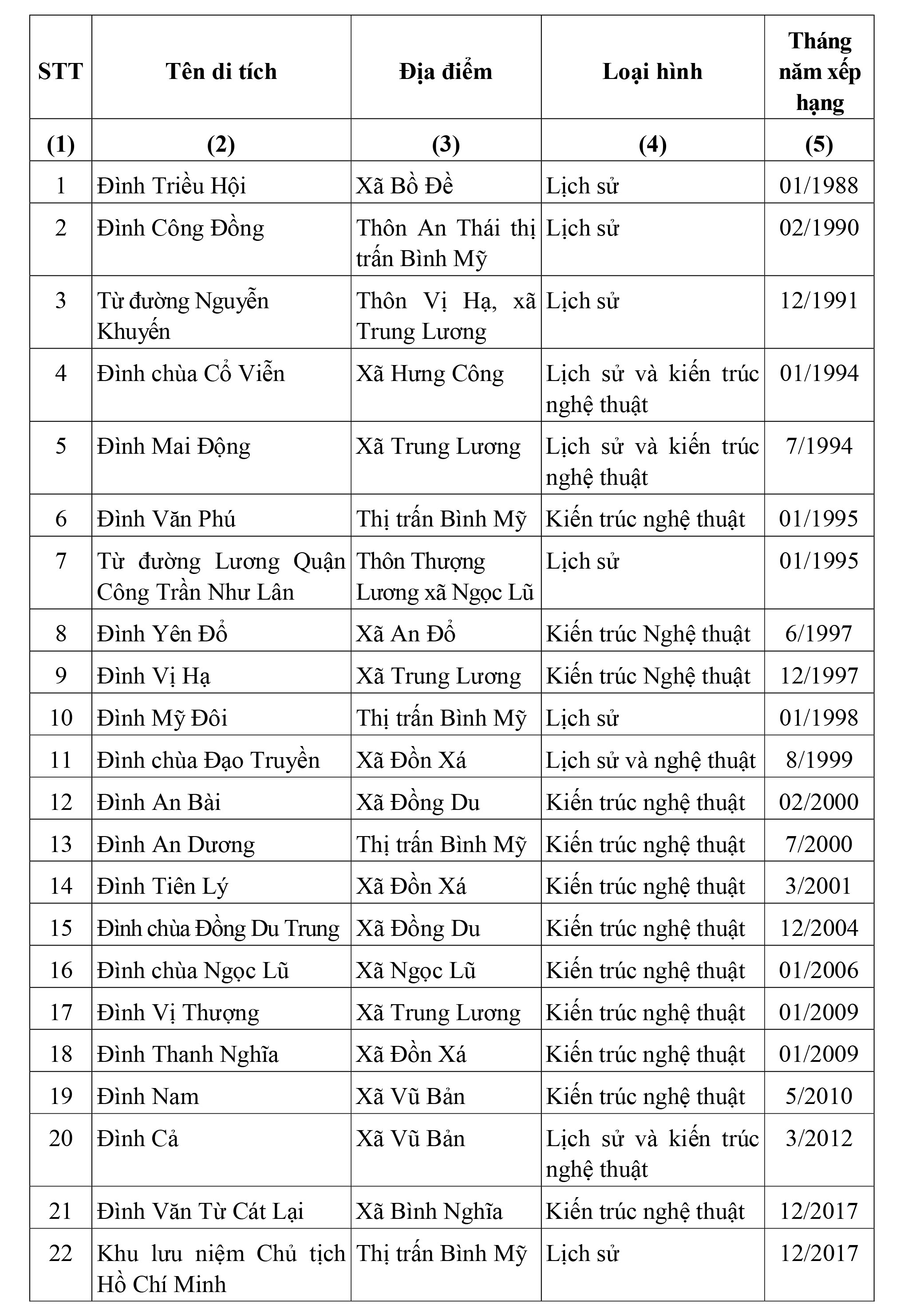 | STT | Tên di tích | Địa điểm | Loại hình | Tháng năm xếp hạng |
|---|---|---|---|---|
| (1) | (2) | (3) | (4) | (5) |
| 1 | Đình Triều Hội | Xã Bồ Đề | Lịch sử | 01/1988 |
| 2 | Đình Công Đồng | Thôn An Thái thị trấn Bình Mỹ | Lịch sử | 02/1990 |
| 3 | Từ đường Nguyễn Khuyến | Thôn Vị Hạ, xã Trung Lương | Lịch sử | 12/1991 |
| 4 | Đình chùa Cổ Viễn | Xã Hưng Công | Lịch sử và kiến trúc nghệ thuật | 01/1994 |
| 5 | Đình Mai Động | Xã Trung Lương | Lịch sử và kiến trúc nghệ thuật | 7/1994 |
| 6 | Đình Văn Phú | Thị trấn Bình Mỹ | Kiến trúc nghệ thuật | 01/1995 |
| 7 | Từ đường Lương Quận Công Trần Như Lân | Thôn Thượng Lương xã Ngọc Lũ | Lịch sử | 01/1995 |
| 8 | Đình Yên Đổ | Xã An Đổ | Kiến trúc Nghệ thuật | 6/1997 |
| 9 | Đình Vị Hạ | Xã Trung Lương | Kiến trúc Nghệ thuật | 12/1997 |
| 10 | Đình Mỹ Đôi | Thị trấn Bình Mỹ | Lịch sử | 01/1998 |
| 11 | Đình chùa Đạo Truyền | Xã Đồn Xá | Lịch sử và nghệ thuật | 8/1999 |
| 12 | Đình An Bài | Xã Đồng Du | Kiến trúc nghệ thuật | 02/2000 |
| 13 | Đình An Dương | Thị trấn Bình Mỹ | Kiến trúc nghệ thuật | 7/2000 |
| 14 | Đình Tiên Lý | Xã Đồn Xá | Kiến trúc nghệ thuật | 3/2001 |
| 15 | Đình chùa Đồng Du Trung | Xã Đồng Du | Kiến trúc nghệ thuật | 12/2004 |
| 16 | Đình chùa Ngọc Lũ | Xã Ngọc Lũ | Kiến trúc nghệ thuật | 01/2006 |
| 17 | Đình Vị Thượng | Xã Trung Lương | Kiến trúc nghệ thuật | 01/2009 |
| 18 | Đình Thanh Nghĩa | Xã Đồn Xá | Kiến trúc nghệ thuật | 01/2009 |
| 19 | Đình Nam | Xã Vũ Bản | Kiến trúc nghệ thuật | 5/2010 |
| 20 | Đình Cả | Xã Vũ Bản | Lịch sử và kiến trúc nghệ thuật | 3/2012 |
| 21 | Đình Văn Từ Cát Lại | Xã Bình Nghĩa | Kiến trúc nghệ thuật | 12/2017 |
| 22 | Khu lưu niệm Chủ tịch Hồ Chí Minh | Thị trấn Bình Mỹ | Lịch sử | 12/2017 |